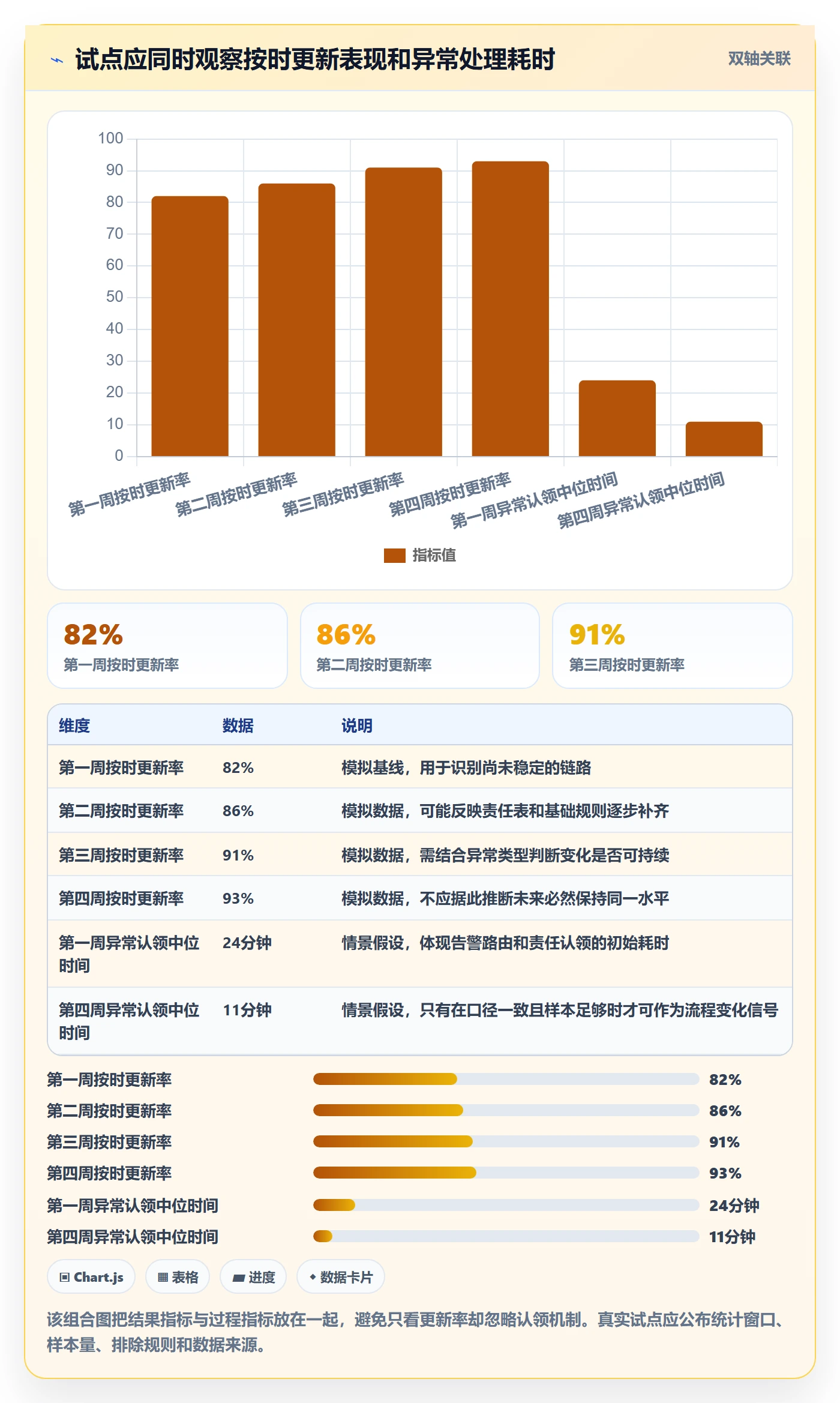 试点应同时观察按时更新表现和异常处理耗时

双轴关联

100
90
80
70
60
50
40
30
20
10
0

第一周按时更新率
第二周按时更新率
第三周按时更新率
第四周按时更新率
第一周异常认领中位时间
第四周异常认领中位时间

指标值

82%
第一周按时更新率

86%
第二周按时更新率

91%
第三周按时更新率

| 维度 | 数据 | 说明 |
|---|---|---|
| 第一周按时更新率 | 82% | 模拟基线，用于识别尚未稳定的链路 |
| 第二周按时更新率 | 86% | 模拟数据，可能反映责任表和基础规则逐步补齐 |
| 第三周按时更新率 | 91% | 模拟数据，需结合异常类型判断变化是否可持续 |
| 第四周按时更新率 | 93% | 模拟数据，不应据此推断未来必然保持同一水平 |
| 第一周异常认领中位时间 | 24分钟 | 情景假设，体现告警路由和责任认领的初始耗时 |
| 第四周异常认领中位时间 | 11分钟 | 情景假设，只有在口径一致且样本足够时才可作为流程变化信号 |

第一周按时更新率 82%
第二周按时更新率 86%
第三周按时更新率 91%
第四周按时更新率 93%
第一周异常认领中位时间 24分钟
第四周异常认领中位时间 11分钟

Chart.js
表格
进度
数据卡片

该组合图把结果指标与过程指标放在一起，避免只看更新率却忽略认领机制。真实试点应公布统计窗口、样本量、排除规则和数据来源。